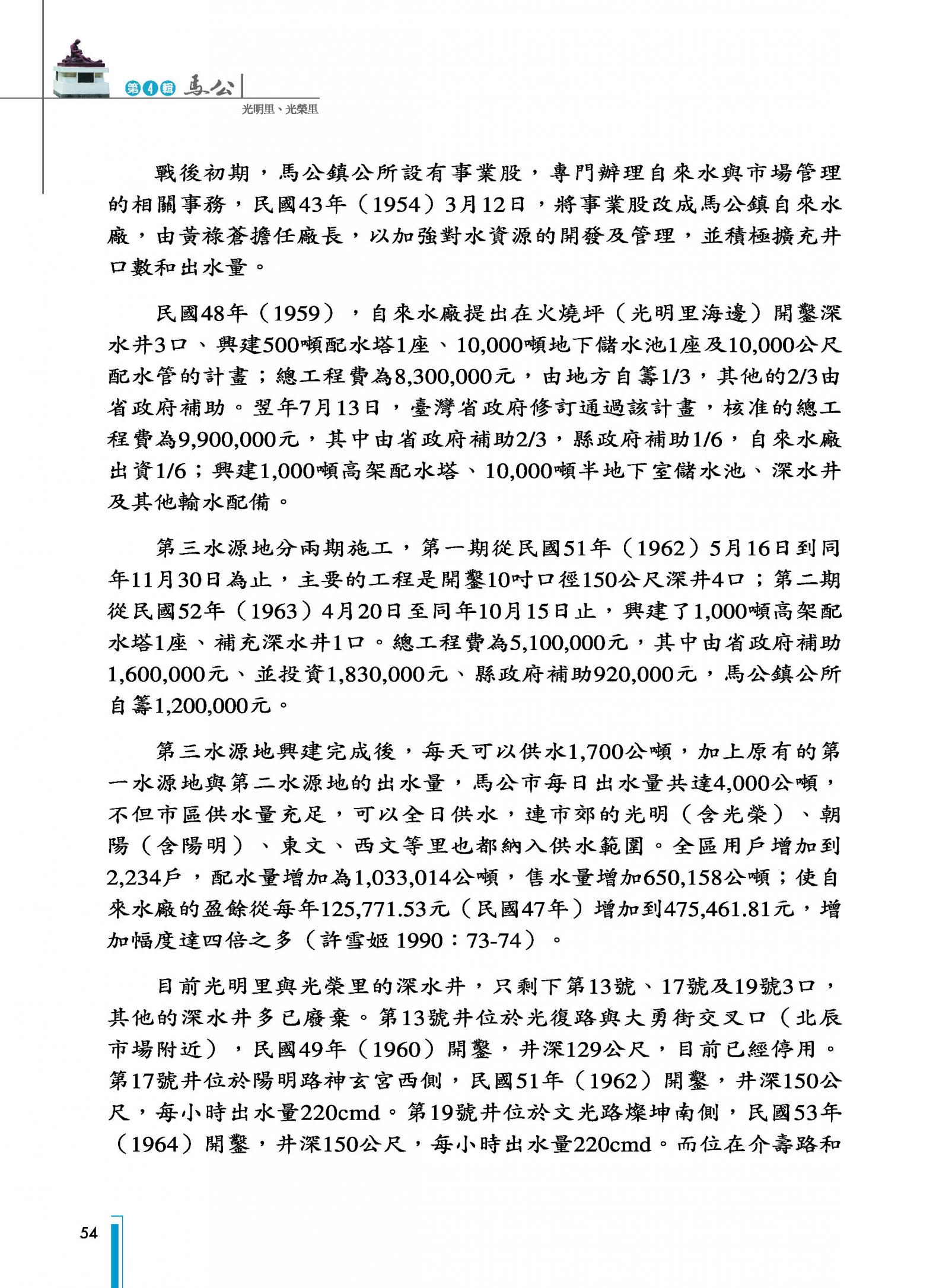 第4輯 馬公

光明里、光榮里

戰後初期，馬公鎮公所設有事業股，專門辦理自來水與市場管理的相關事務，民國43年（1954）3月12日，將事業股改成馬公鎮自來水廠，由黃祿蒼擔任廠長，以加強對水資源的開發及管理，並積極擴充井口數和出水量。

民國48年（1959），自來水廠提出在火燒坪（光明里海邊）開鑿深水井3口、興建500噸配水塔1座、10,000噸地下儲水池1座及10,000公尺配水管的計畫；總工程費為8,300,000元，由地方自籌1/3，其他的2/3由省政府補助。翌年7月13日，臺灣省政府修訂通過該計畫，核准的總工程費為9,900,000元，其中由省政府補助2/3，縣政府補助1/6，自來水廠出資1/6；興建1,000噸高架配水塔、10,000噸半地下室儲水池、深水井及其他輸水配備。

第三水源地分兩期施工，第一期從民國51年（1962）5月16日到同年11月30日為止，主要的工程是開鑿10吋口徑150公尺深井4口；第二期從民國52年（1963）4月20日至同年10月15日止，興建了1,000噸高架配水塔1座、補充深水井1口。總工程費為5,100,000元，其中由省政府補助1,600,000元、並投資1,830,000元、縣政府補助920,000元，馬公鎮公所自籌1,200,000元。

第三水源地興建完成後，每天可以供水1,700公噸，加上原有的第一水源地與第二水源地的出水量，馬公市每日出水量共達4,000公噸，不但市區供水量充足，可以全日供水，連市郊的光明（含光榮）、朝陽（含陽明）、東文、西文等里也都納入供水範圍。全區用戶增加到2,234戶，配水量增加為1,033,014公噸，售水量增加650,158公噸；使自來水廠的盈餘從每年125,771.53元（民國47年）增加到475,461.81元，增加幅度達四倍之多（許雪姬 1990：73-74）。

目前光明里與光榮里的深水井，只剩下第13號、17號及19號3口，其他的深水井多已廢棄。第13號井位於光復路與大勇街交叉口（北辰市場附近），民國49年（1960）開鑿，井深129公尺，目前已經停用。第17號井位於陽明路神玄宮西側，民國51年（1962）開鑿，井深150公尺，每小時出水量220cmd。第19號井位於文光路燦坤南側，民國53年（1964）開鑿，井深150公尺，每小時出水量220cmd。而位在介壽路和

54